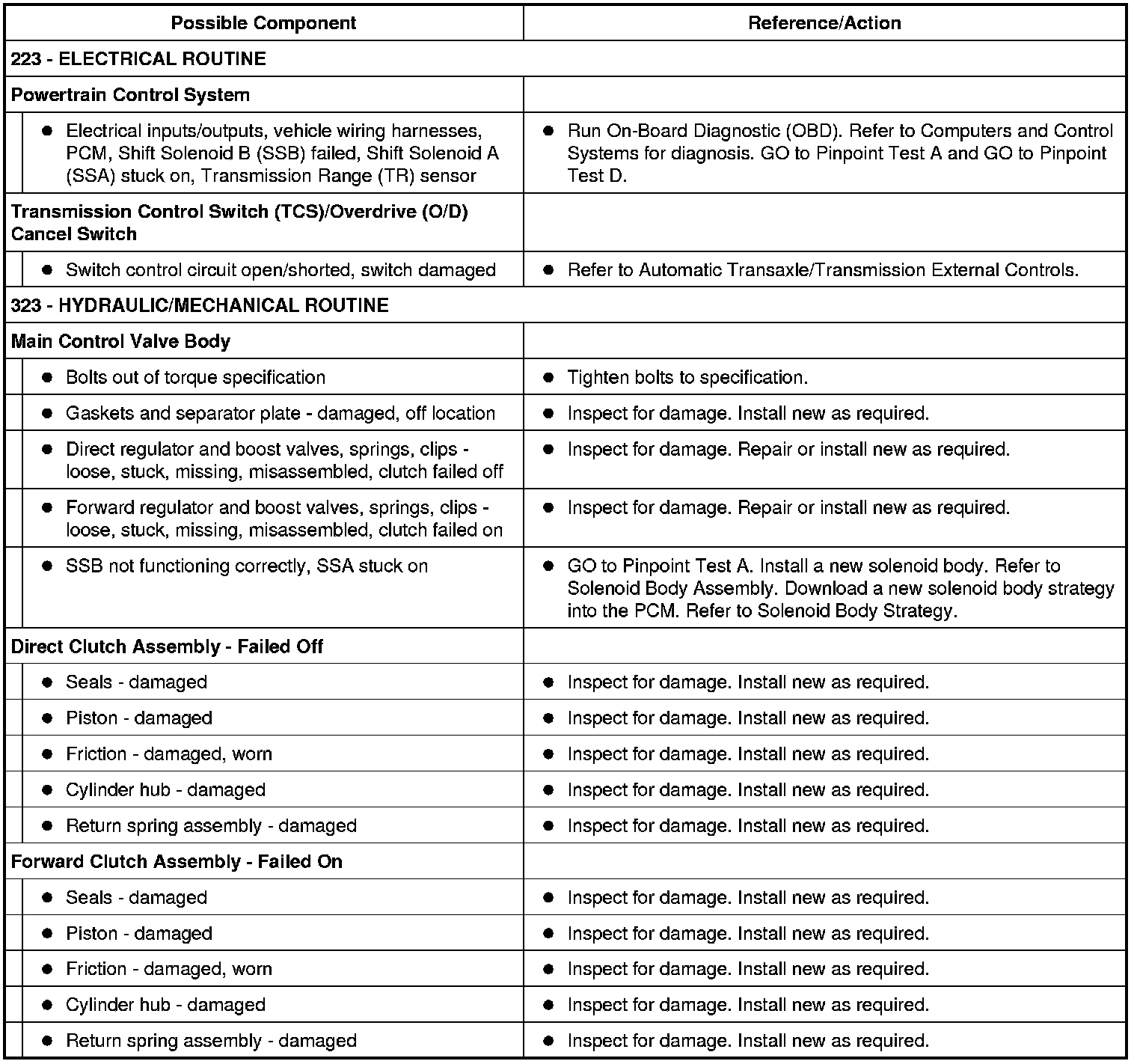 | Possible Component | Reference/Action |
|---|---|
| 223 - ELECTRICAL ROUTINE | |
| Powertrain Control System | |
| ● Electrical inputs/outputs, vehicle wiring harnesses, PCM, Shift Solenoid B (SSB) failed, Shift Solenoid A (SSA) stuck on, Transmission Range (TR) sensor | ● Run On-Board Diagnostic (OBD). Refer to Computers and Control Systems for diagnosis. GO to Pinpoint Test A and GO to Pinpoint Test D. |
| Transmission Control Switch (TCS)/Overdrive (O/D) Cancel Switch | |
| ● Switch control circuit open/shorted, switch damaged | ● Refer to Automatic Transaxle/Transmission External Controls. |
| 323 - HYDRAULIC/MECHANICAL ROUTINE | |
| Main Control Valve Body | |
| ● Bolts out of torque specification | ● Tighten bolts to specification. |
| ● Gaskets and separator plate - damaged, off location | ● Inspect for damage. Install new as required. |
| ● Direct regulator and boost valves, springs, clips - loose, stuck, missing, misassembled, clutch failed off | ● Inspect for damage. Repair or install new as required. |
| ● Forward regulator and boost valves, springs, clips - loose, stuck, missing, misassembled, clutch failed on | ● Inspect for damage. Repair or install new as required. |
| ● SSB not functioning correctly, SSA stuck on | ● GO to Pinpoint Test A. Install a new solenoid body. Refer to Solenoid Body Assembly. Download a new solenoid body strategy into the PCM. Refer to Solenoid Body Strategy. |
| Direct Clutch Assembly - Failed Off | |
| ● Seals - damaged | ● Inspect for damage. Install new as required. |
| ● Piston - damaged | ● Inspect for damage. Install new as required. |
| ● Friction - damaged, worn | ● Inspect for damage. Install new as required. |
| ● Cylinder hub - damaged | ● Inspect for damage. Install new as required. |
| ● Return spring assembly - damaged | ● Inspect for damage. Install new as required. |
| Forward Clutch Assembly - Failed On | |
| ● Seals - damaged | ● Inspect for damage. Install new as required. |
| ● Piston - damaged | ● Inspect for damage. Install new as required. |
| ● Friction - damaged, worn | ● Inspect for damage. Install new as required. |
| ● Cylinder hub - damaged | ● Inspect for damage. Install new as required. |
| ● Return spring assembly - damaged | ● Inspect for damage. Install new as required. |